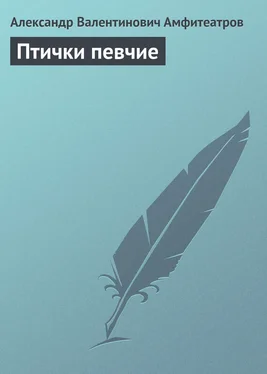 Александр Валентинович Амфитеатров

Птички певчие